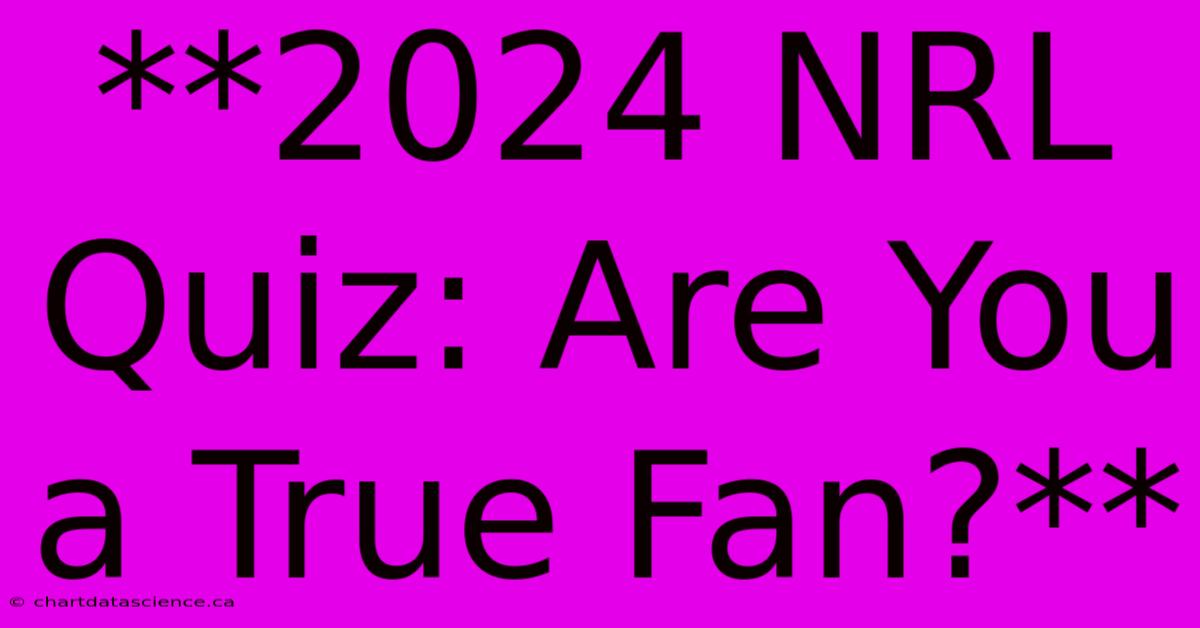 **2024 NRL Quiz: Are You a True Fan?**

© chartdatascience.ca